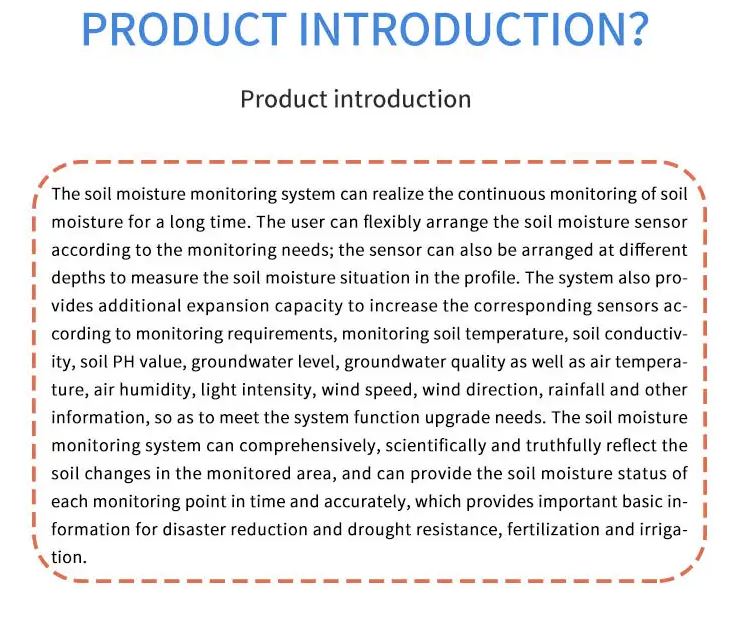 PRODUCT INTRODUCTION?

Product introduction

The soil moisture monitoring system can realize the continuous monitoring of soil moisture for a long time. The user can flexibly arrange the soil moisture sensor according to the monitoring needs; the sensor can also be arranged at different depths to measure the soil moisture situation in the profile. The system also provides additional expansion capacity to increase the corresponding sensors according to monitoring requirements, monitoring soil temperature, soil conductivity, soil PH value, groundwater level, groundwater quality as well as air temperature, air humidity, light intensity, wind speed, wind direction, rainfall and other information, so as to meet the system function upgrade needs. The soil moisture monitoring system can comprehensively, scientifically and truthfully reflect the soil changes in the monitored area, and can provide the soil moisture status of each monitoring point in time and accurately, which provides important basic information for disaster reduction and drought resistance, fertilization and irrigation.